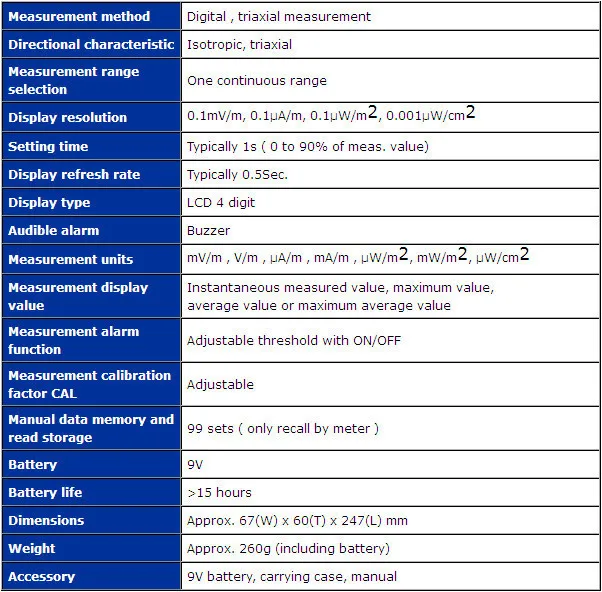 | | |
|---|---|
| Measurement method | Digital , triaxial measurement |
| Directional characteristic | Isotropic, triaxial |
| Measurement range selection | One continuous range |
| Display resolution | 0.1mV/m, 0.1μA/m, 0.1μW/m2, 0.001μW/cm2 |
| Setting time | Typically 1s ( 0 to 90% of meas. value) |
| Display refresh rate | Typically 0.5Sec. |
| Display type | LCD 4 digit |
| Audible alarm | Buzzer |
| Measurement units | mV/m , V/m , μA/m , mA/m , μW/m2, mW/m2, μW/cm2 |
| Measurement display value | Instantaneous measured value, maximum value, average value or maximum average value |
| Measurement alarm function | Adjustable threshold with ON/OFF |
| Measurement calibration factor CAL | Adjustable |
| Manual data memory and read storage | 99 sets ( only recall by meter ) |
| Battery | 9V |
| Battery life | >15 hours |
| Dimensions | Approx. 67(W) x 60(T) x 247(L) mm |
| Weight | Approx. 260g (including battery) |
| Accessory | 9V battery, carrying case, manual |